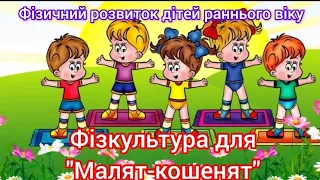 Фізичний розвиток дітей раннього віку

Фізкультура для "Малят-кошенят"